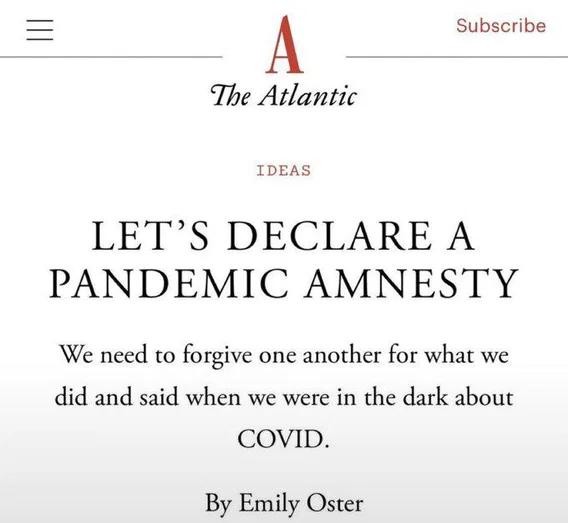 Subscribe

A

The Atlantic

IDEAS

LET'S DECLARE A PANDEMIC AMNESTY

We need to forgive one another for what we did and said when we were in the dark about COVID.

By Emily Oster